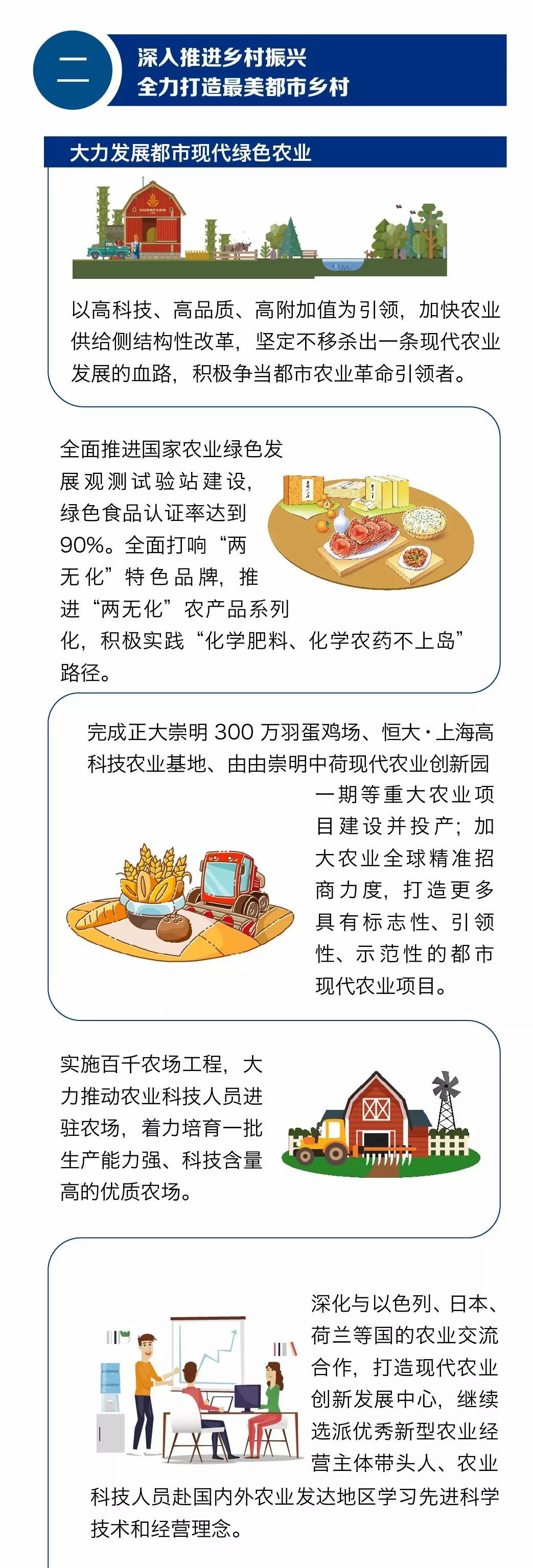 二

深入推进乡村振兴
全力打造最美都市乡村

大力发展都市现代绿色农业

以高科技、高品质、高附加值为引领，加快农业供给侧结构性改革，坚定不移杀出一条现代农业发展的血路，积极争当都市农业革命引领者。

全面推进国家农业绿色发展观测试验站建设，绿色食品认证率达到90%。全面打响“两无化”特色品牌，推进“两无化”农产品系列化，积极实践“化学肥料、化学农药不上岛”路径。

完成正大崇明300万羽蛋鸡场、恒大·上海高科技农业基地、由由崇明中荷现代农业创新园一期等重大农业项目建设并投产；加大农业全球精准招商力度，打造更多具有标志性、引领性、示范性的都市现代农业项目。

实施百千农场工程，大力推动农业科技人员进驻农场，着力培育一批生产能力强、科技含量高的优质农场。

深化与以色列、日本、荷兰等国的农业交流合作，打造现代农业创新发展中心，继续选派优秀新型农业经营主体带头人、农业科技人员赴国内外农业发达地区学习先进科学技术和经营理念。